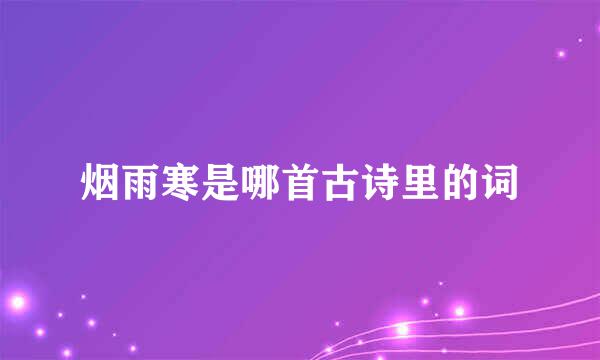 烟雨寒是哪首古诗里的词